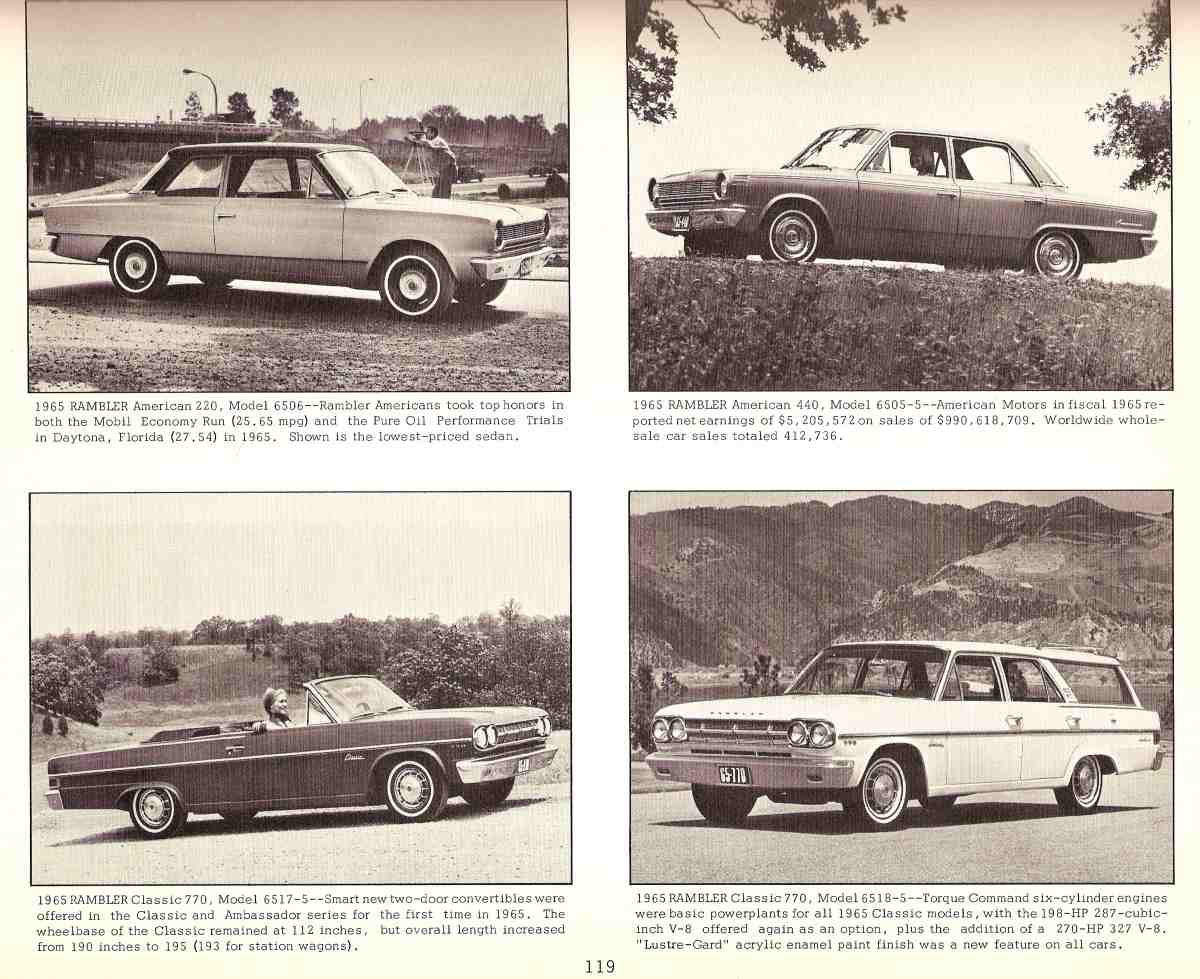 1965 RAMBLER American 220, Model 6506--Rambler Americans took top honors in both the Mobil Economy Run (25.65 mpg) and the Pure Oil Performance Trials in Daytona, Florida (27.54) in 1965. Shown is the lowest-priced sedan.

1965 RAMBLER American 440, Model 6505-5--American Motors in fiscal 1965 reported net earnings of $5,205,572 on sales of $990,618,709. Worldwide wholesale car sales totaled 412,736.

1965 RAMBLER Classic 770, Model 6517-5--Smart new two-door convertibles were offered in the Classic and Ambassador series for the first time in 1965. The wheelbase of the Classic remained at 112 inches, but overall length increased from 190 inches to 195 (193 for station wagons).

1965 RAMBLER Classic 770, Model 6518-5--Torque Command six-cylinder engines were basic powerplants for all 1965 Classic models, with the 198-HP 287-cubic-inch V-8 offered again as an option, plus the addition of a 270-HP 327 V-8. "Lustre-Gard" acrylic enamel paint finish was a new feature on all cars.

119